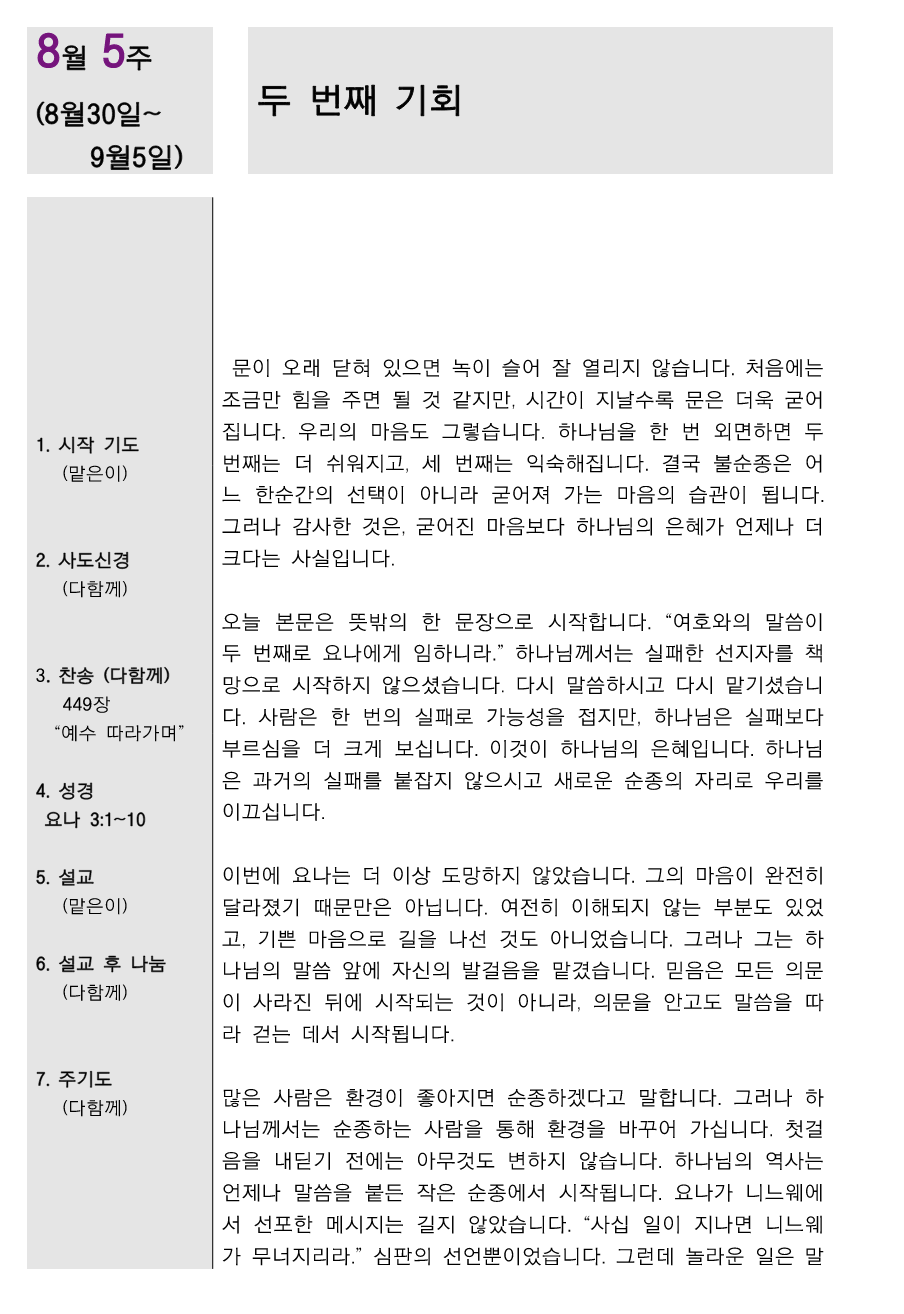 8월 5주
(8월30일~
9월5일)

두 번째 기회

1. 시작 기도
(맡은이)

2. 사도신경
(다함께)

3. 찬송 (다함께)
449장
"예수 따라가며"

4. 성경
요나 3:1~10

5. 설교
(맡은이)

6. 설교 후 나눔
(다함께)

7. 주기도
(다함께)

문이 오래 닫혀 있으면 녹이 슬어 잘 열리지 않습니다. 처음에는 조금만 힘을 주면 될 것 같지만, 시간이 지날수록 문은 더욱 굳어집니다. 우리의 마음도 그렇습니다. 하나님을 한 번 외면하면 두 번째는 더 쉬워지고, 세 번째는 익숙해집니다. 결국 불순종은 어느 한순간의 선택이 아니라 굳어져 가는 마음의 습관이 됩니다. 그러나 감사한 것은, 굳어진 마음보다 하나님의 은혜가 언제나 더 크다는 사실입니다.

오늘 본문은 뜻밖의 한 문장으로 시작합니다. "여호와의 말씀이 두 번째로 요나에게 임하니라." 하나님께서는 실패한 선지자를 책망으로 시작하지 않으셨습니다. 다시 말씀하시고 다시 맡기셨습니다. 사람은 한 번의 실패로 가능성을 접지만, 하나님은 실패보다 부르심을 더 크게 보십니다. 이것이 하나님의 은혜입니다. 하나님은 과거의 실패를 붙잡지 않으시고 새로운 순종의 자리로 우리를 이끄십니다.

이번에 요나는 더 이상 도망하지 않았습니다. 그의 마음이 완전히 달라졌기 때문만은 아닙니다. 여전히 이해되지 않는 부분도 있었고, 기쁜 마음으로 길을 나선 것도 아니었습니다. 그러나 그는 하나님의 말씀 앞에 자신의 발걸음을 맡겼습니다. 믿음은 모든 의문이 사라진 뒤에 시작되는 것이 아니라, 의문을 안고도 말씀을 따라 걷는 데서 시작됩니다.

많은 사람은 환경이 좋아지면 순종하겠다고 말합니다. 그러나 하나님께서는 순종하는 사람을 통해 환경을 바꾸어 가십니다. 첫걸음을 내딛기 전에는 아무것도 변하지 않습니다. 하나님의 역사는 언제나 말씀을 붙든 작은 순종에서 시작됩니다. 요나가 니느웨에서 선포한 메시지는 길지 않았습니다. "사십 일이 지나면 니느웨가 무너지리라." 심판의 선언뿐이었습니다. 그런데 놀라운 일은 말